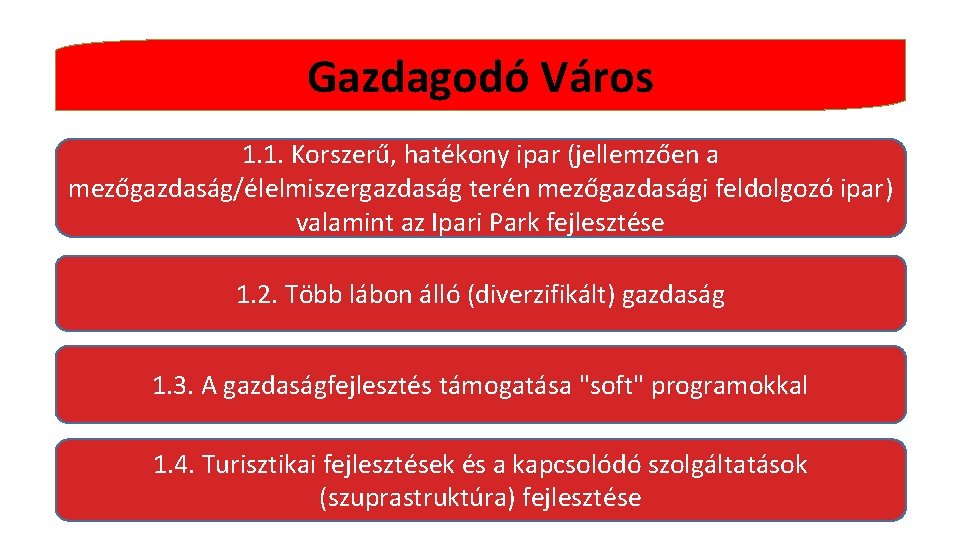 Gazdagodó Város

1.1. Korszerű, hatékony ipar (jellemzően a mezőgazdaság/élelmiszergazdaság terén mezőgazdasági feldolgozó ipar) valamint az Ipari Park fejlesztése

1.2. Több lábon álló (diverzifikált) gazdaság

1.3. A gazdaságfejlesztés támogatása "soft" programokkal

1.4. Turisztikai fejlesztések és a kapcsolódó szolgáltatások (szuprastruktúra) fejlesztése